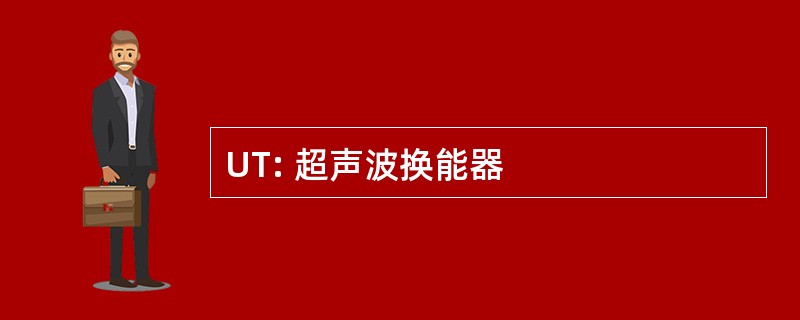 UT: 超声波换能器